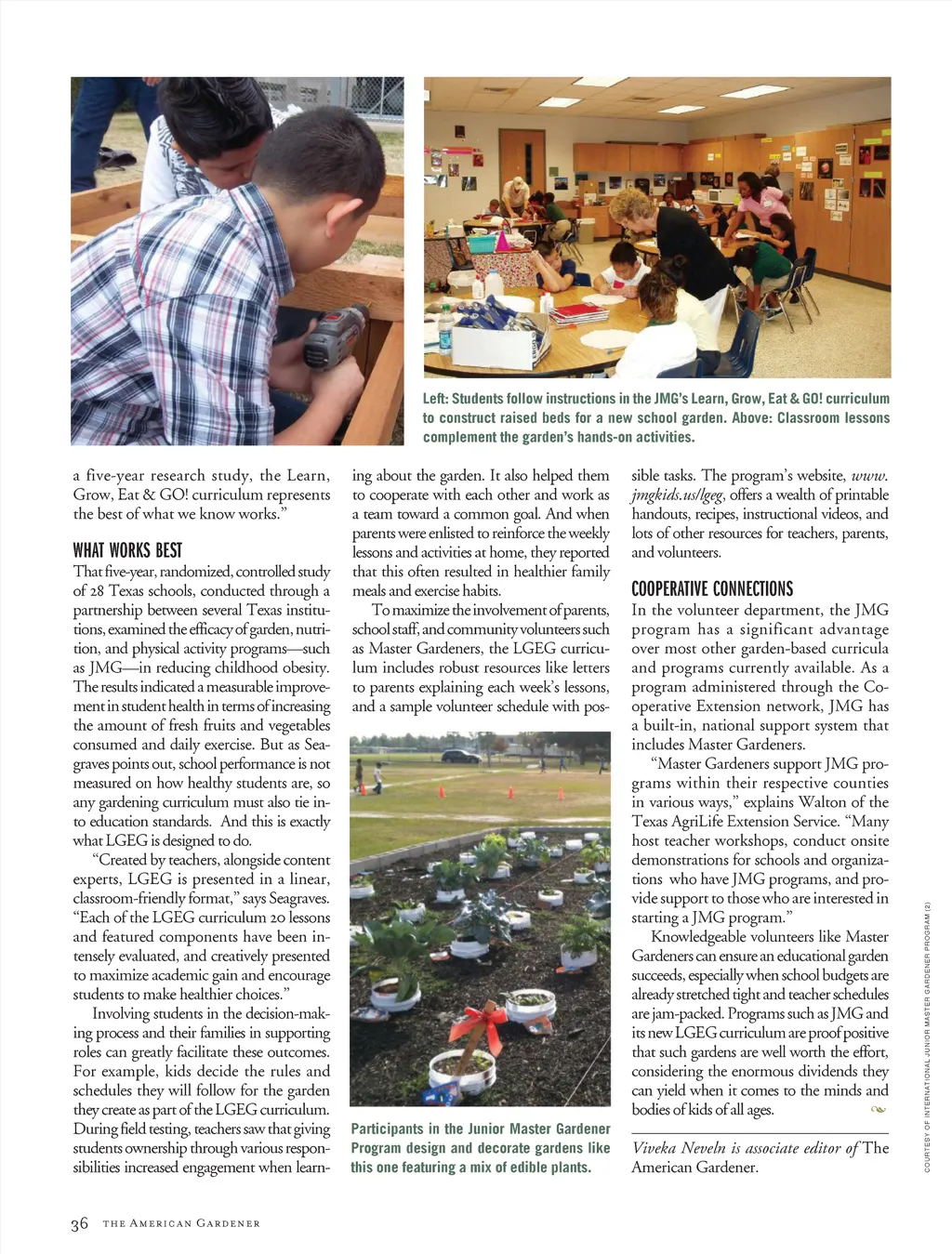 Left: Students follow instructions in the JMG's Learn, Grow, Eat & GO! curriculum to construct raised beds for a new school garden. Above: Classroom lessons complement the garden's hands-on activities.

a five-year research study, the Learn, Grow, Eat & GO! curriculum represents the best of what we know works."

WHAT WORKS BEST

That five-year, randomized, controlled study of 28 Texas schools, conducted through a partnership between several Texas institutions, examined the efficacy of garden, nutrition, and physical activity programs—such as JMG—in reducing childhood obesity. The results indicated a measurable improvement in student health in terms of increasing the amount of fresh fruits and vegetables consumed and daily exercise. But as Seagraves points out, school performance is not measured on how healthy students are, so any gardening curriculum must also tie into education standards. And this is exactly what LGEG is designed to do.

"Created by teachers, alongside content experts, LGEG is presented in a linear, classroom-friendly format," says Seagraves. "Each of the LGEG curriculum 20 lessons and featured components have been intensely evaluated, and creatively presented to maximize academic gain and encourage students to make healthier choices."

Involving students in the decision-making process and their families in supporting roles can greatly facilitate these outcomes. For example, kids decide the rules and schedules they will follow for the garden they create as part of the LGEG curriculum. During field testing, teachers saw that giving students ownership through various responsibilities increased engagement when learning about the garden. It also helped them to cooperate with each other and work as a team toward a common goal. And when parents were enlisted to reinforce the weekly lessons and activities at home, they reported that this often resulted in healthier family meals and exercise habits.

To maximize the involvement of parents, school staff, and community volunteers such as Master Gardeners, the LGEG curriculum includes robust resources like letters to parents explaining each week's lessons, and a sample volunteer schedule with possible tasks. The program's website, www.jmgkids.us/lgeg, offers a wealth of printable handouts, recipes, instructional videos, and lots of other resources for teachers, parents, and volunteers.

Participants in the Junior Master Gardener Program design and decorate gardens like this one featuring a mix of edible plants.

COOPERATIVE CONNECTIONS

In the volunteer department, the JMG program has a significant advantage over most other garden-based curricula and programs currently available. As a program administered through the Cooperative Extension network, JMG has a built-in, national support system that includes Master Gardeners.

"Master Gardeners support JMG programs within their respective counties in various ways," explains Walton of the Texas AgriLife Extension Service. "Many host teacher workshops, conduct onsite demonstrations for schools and organizations who have JMG programs, and provide support to those who are interested in starting a JMG program."

Knowledgeable volunteers like Master Gardeners can ensure an educational garden succeeds, especially when school budgets are already stretched tight and teacher schedules are jam-packed. Programs such as JMG and its new LGEG curriculum are proof positive that such gardens are well worth the effort, considering the enormous dividends they can yield when it comes to the minds and bodies of kids of all ages.

Viveka Neveln is associate editor of The American Gardener.

COURTESY OF INTERNATIONAL JUNIOR MASTER GARDENER PROGRAM (2)

36 THE AMERICAN GARDENER